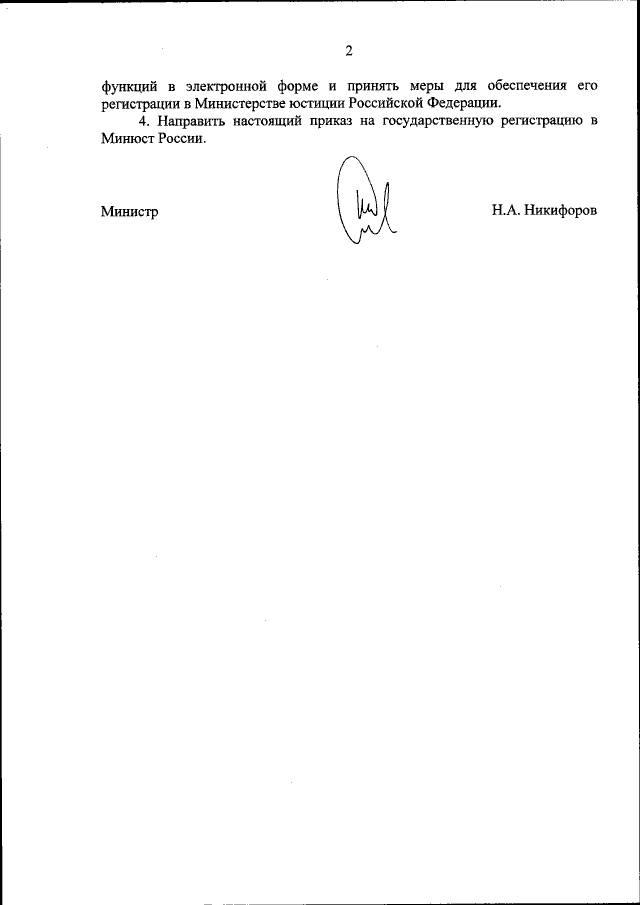 2

функций в электронной форме и принять меры для обеспечения его регистрации в Министерстве юстиции Российской Федерации.

4. Направить настоящий приказ на государственную регистрацию в Минюст России.

Министр

Н.А. Никифоров